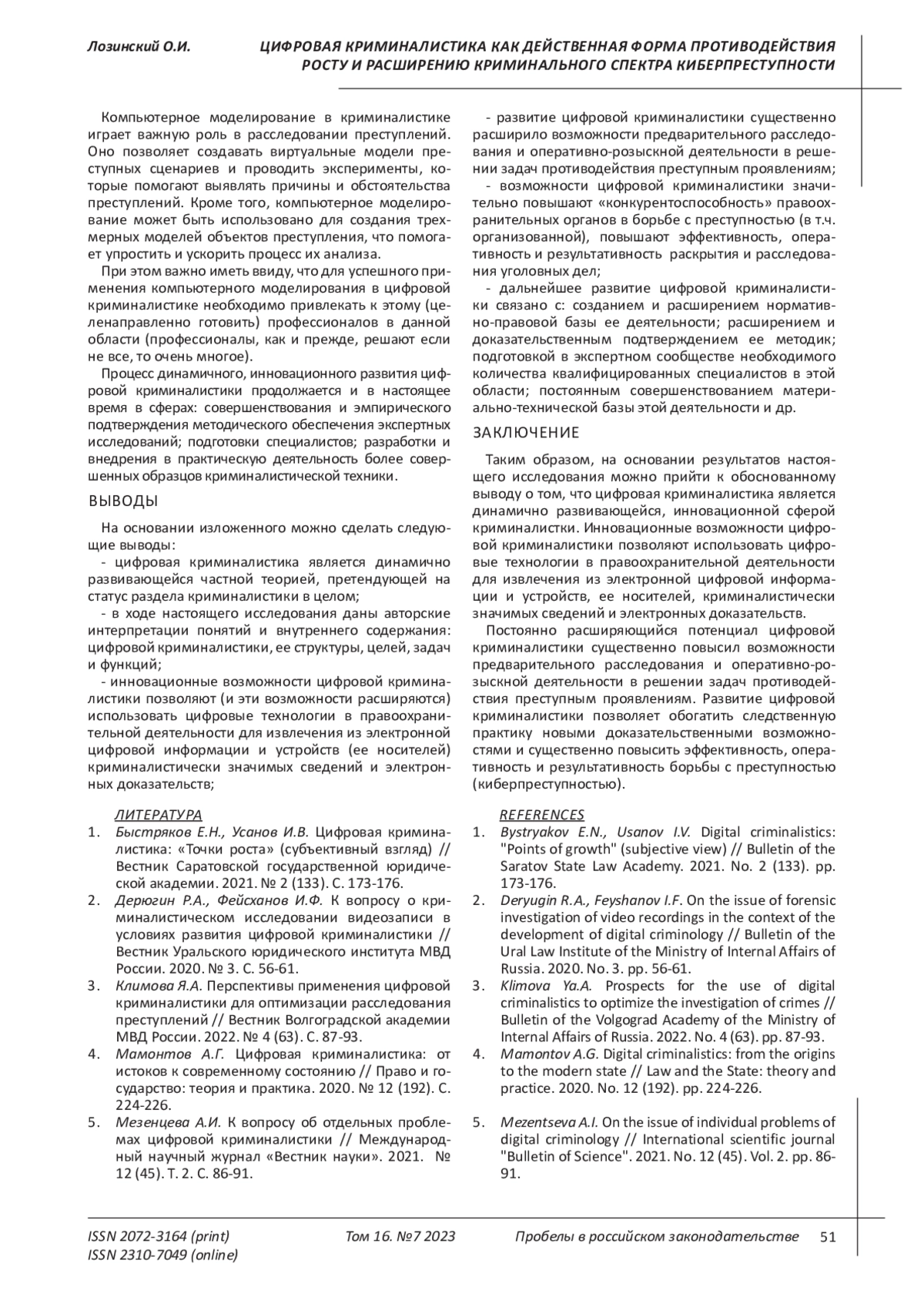 Лозинский О.И.

ЦИФРОВАЯ КРИМИНАЛИСТИКА КАК ДЕЙСТВЕННАЯ ФОРМА ПРОТИВОДЕЙСТВИЯ РОСТУ И РАСШИРЕНИЮ КРИМИНАЛЬНОГО СПЕКТРА КИБЕРПРЕСТУПНОСТИ

Компьютерное моделирование в криминалистике играет важную роль в расследовании преступлений. Оно позволяет создавать виртуальные модели преступных сценариев и проводить эксперименты, которые помогают выявлять причины и обстоятельства преступлений. Кроме того, компьютерное моделирование может быть использовано для создания трехмерных моделей объектов преступления, что помогает упростить и ускорить процесс их анализа.

При этом важно иметь ввиду, что для успешного применения компьютерного моделирования в цифровой криминалистике необходимо привлекать к этому (целенаправленно готовить) профессионалов в данной области (профессионалы, как и прежде, решают если не все, то очень многое).

Процесс динамичного, инновационного развития цифровой криминалистики продолжается и в настоящее время в сферах: совершенствования и эмпирического подтверждения методического обеспечения экспертных исследований; подготовки специалистов; разработки и внедрения в практическую деятельность более совершенных образцов криминалистической техники.

ВЫВОДЫ

На основании изложенного можно сделать следующие выводы:

- цифровая криминалистика является динамично развивающейся частной теорией, претендующей на статус раздела криминалистики в целом;

- в ходе настоящего исследования даны авторские интерпретации понятий и внутреннего содержания: цифровой криминалистики, ее структуры, целей, задач и функций;

- инновационные возможности цифровой криминалистики позволяют (и эти возможности расширяются) использовать цифровые технологии в правоохранительной деятельности для извлечения из электронной цифровой информации и устройств (ее носителей) криминалистически значимых сведений и электронных доказательств;

- развитие цифровой криминалистики существенно расширило возможности предварительного расследования и оперативно-розыскной деятельности в решении задач противодействия преступным проявлениям;

- возможности цифровой криминалистики значительно повышают «конкурентоспособность» правоохранительных органов в борьбе с преступностью (в т.ч. организованной), повышают эффективность, оперативность и результативность раскрытия и расследования уголовных дел;

- дальнейшее развитие цифровой криминалистики связано с: созданием и расширением нормативно-правовой базы ее деятельности; расширением и доказательственным подтверждением ее методик; подготовкой в экспертном сообществе необходимого количества квалифицированных специалистов в этой области; постоянным совершенствованием материально-технической базы этой деятельности и др.

ЗАКЛЮЧЕНИЕ

Таким образом, на основании результатов настоящего исследования можно прийти к обоснованному выводу о том, что цифровая криминалистика является динамично развивающейся, инновационной сферой криминалистки. Инновационные возможности цифровой криминалистики позволяют использовать цифровые технологии в правоохранительной деятельности для извлечения из электронной цифровой информации и устройств, ее носителей, криминалистически значимых сведений и электронных доказательств.

Постоянно расширяющийся потенциал цифровой криминалистики существенно повысил возможности предварительного расследования и оперативно-розыскной деятельности в решении задач противодействия преступным проявлениям. Развитие цифровой криминалистики позволяет обогатить следственную практику новыми доказательственными возможностями и существенно повысить эффективность, оперативность и результативность борьбы с преступностью (киберпреступностью).

ЛИТЕРАТУРА
1. Быстряков Е.Н., Усанов И.В. Цифровая криминалистика: «Точки роста» (субъективный взгляд) // Вестник Саратовской государственной юридической академии. 2021. № 2 (133). С. 173-176.
2. Дерюгин Р.А., Фейсханов И.Ф. К вопросу о криминалистическом исследовании видеозаписи в условиях развития цифровой криминалистики // Вестник Уральского юридического института МВД России. 2020. № 3. С. 56-61.
3. Климова Я.А. Перспективы применения цифровой криминалистики для оптимизации расследования преступлений // Вестник Волгоградской академии МВД России. 2022. № 4 (63). С. 87-93.
4. Мамонтов А.Г. Цифровая криминалистика: от истоков к современному состоянию // Право и государство: теория и практика. 2020. № 12 (192). С. 224-226.
5. Мезенцева А.И. К вопросу об отдельных проблемах цифровой криминалистики // Международный научный журнал «Вестник науки». 2021. № 12 (45). Т. 2. С. 86-91.

REFERENCES
1. Bystryakov E.N., Usanov I.V. Digital criminalistics: "Points of growth" (subjective view) // Bulletin of the Saratov State Law Academy. 2021. No. 2 (133). pp. 173-176.
2. Deryugin R.A., Feyshanov I.F. On the issue of forensic investigation of video recordings in the context of the development of digital criminology // Bulletin of the Ural Law Institute of the Ministry of Internal Affairs of Russia. 2020. No. 3. pp. 56-61.
3. Klimova Ya.A. Prospects for the use of digital criminalistics to optimize the investigation of crimes // Bulletin of the Volgograd Academy of the Ministry of Internal Affairs of Russia. 2022. No. 4 (63). pp. 87-93.
4. Mamontov A.G. Digital criminalistics: from the origins to the modern state // Law and the State: theory and practice. 2020. No. 12 (192). pp. 224-226.
5. Mezentseva A.I. On the issue of individual problems of digital criminology // International scientific journal "Bulletin of Science". 2021. No. 12 (45). Vol. 2. pp. 86-91.

ISSN 2072-3164 (print)
ISSN 2310-7049 (online)
Том 16. №7 2023
Пробелы в российском законодательстве
51